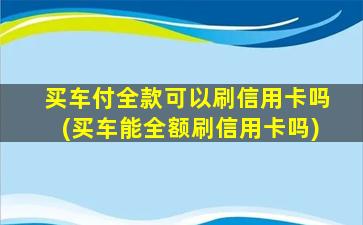 买车付全款可以刷信用卡吗
(买车能全额刷信用卡吗)